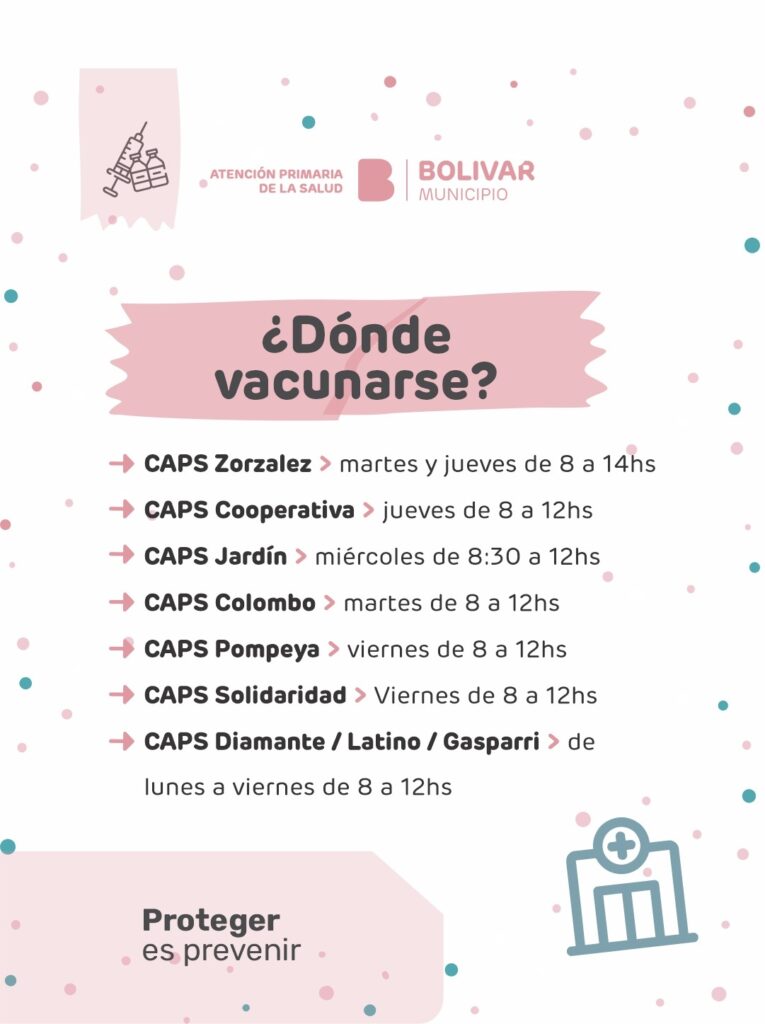 ATENCIÓN PRIMARIA
DE LA SALUD

BOLIVAR
MUNICIPIO

¿Dónde vacunarse?

→ CAPS Zorzalez > martes y jueves de 8 a 14hs

→ CAPS Cooperativa > jueves de 8 a 12hs

→ CAPS Jardín > miércoles de 8:30 a 12hs

→ CAPS Colombo > martes de 8 a 12hs

→ CAPS Pompeya > viernes de 8 a 12hs

→ CAPS Solidaridad > Viernes de 8 a 12hs

→ CAPS Diamante / Latino / Gasparri > de lunes a viernes de 8 a 12hs

Proteger
es prevenir